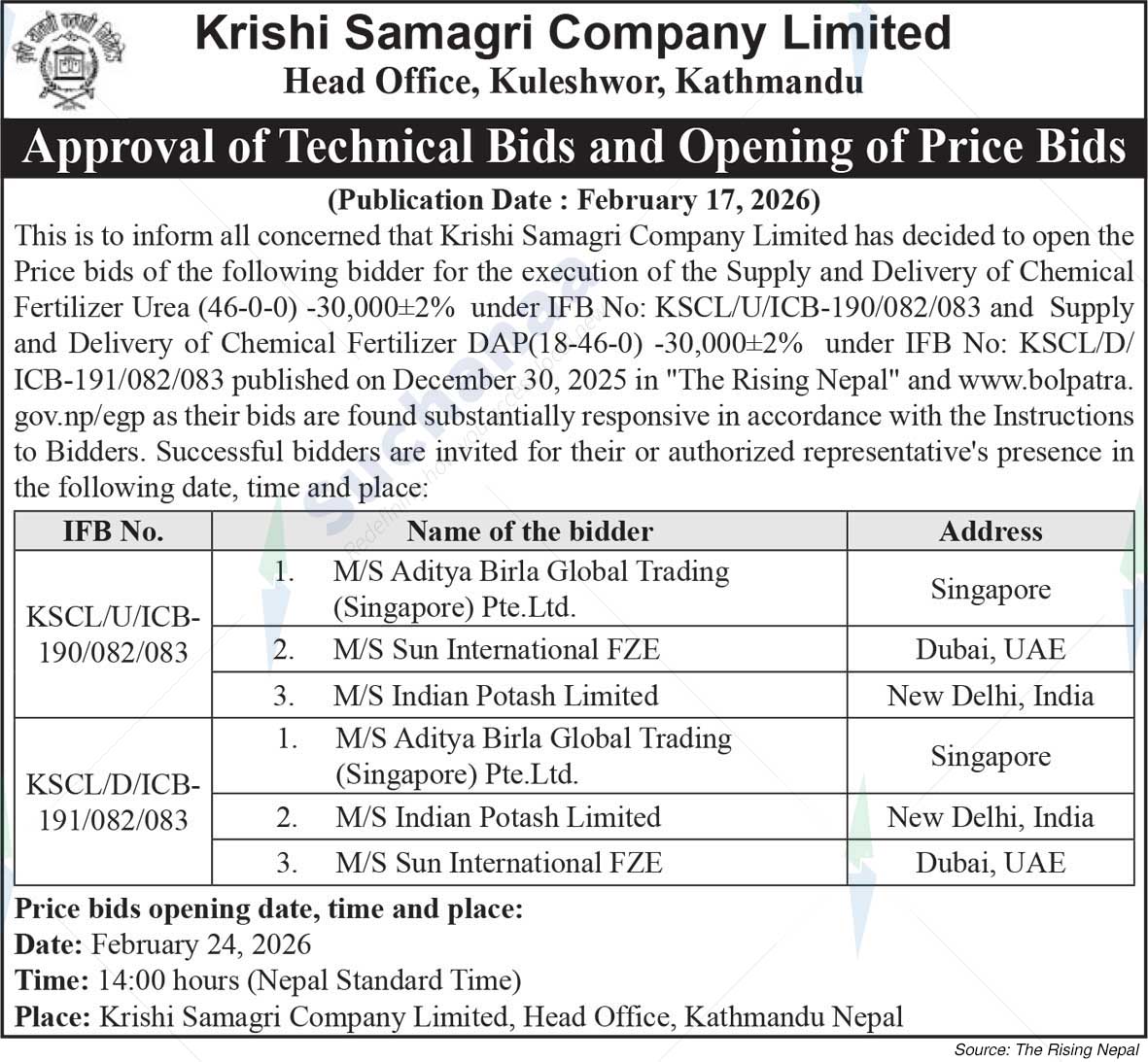 Krishi Samagri Company Limited
Head Office, Kuleshwor, Kathmandu

Approval of Technical Bids and Opening of Price Bids

(Publication Date : February 17, 2026)

This is to inform all concerned that Krishi Samagri Company Limited has decided to open the Price bids of the following bidder for the execution of the Supply and Delivery of Chemical Fertilizer Urea (46-0-0) -30,000±2% under IFB No: KSCL/U/ICB-190/082/083 and Supply and Delivery of Chemical Fertilizer DAP(18-46-0) -30,000±2% under IFB No: KSCL/D/ICB-191/082/083 published on December 30, 2025 in "The Rising Nepal" and www.bolpatra.gov.np/egp as their bids are found substantially responsive in accordance with the Instructions to Bidders. Successful bidders are invited for their or authorized representative's presence in the following date, time and place:

| IFB No. | Name of the bidder | Address |
|---|---|---|
| KSCL/U/ICB-190/082/083 | 1. M/S Aditya Birla Global Trading (Singapore) Pte.Ltd. | Singapore |
| | 2. M/S Sun International FZE | Dubai, UAE |
| | 3. M/S Indian Potash Limited | New Delhi, India |
| KSCL/D/ICB-191/082/083 | 1. M/S Aditya Birla Global Trading (Singapore) Pte.Ltd. | Singapore |
| | 2. M/S Indian Potash Limited | New Delhi, India |
| | 3. M/S Sun International FZE | Dubai, UAE |

Price bids opening date, time and place:
Date: February 24, 2026
Time: 14:00 hours (Nepal Standard Time)
Place: Krishi Samagri Company Limited, Head Office, Kathmandu Nepal

Source: The Rising Nepal